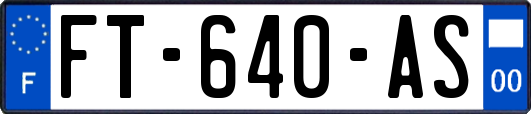 F

FT-640-AS

00